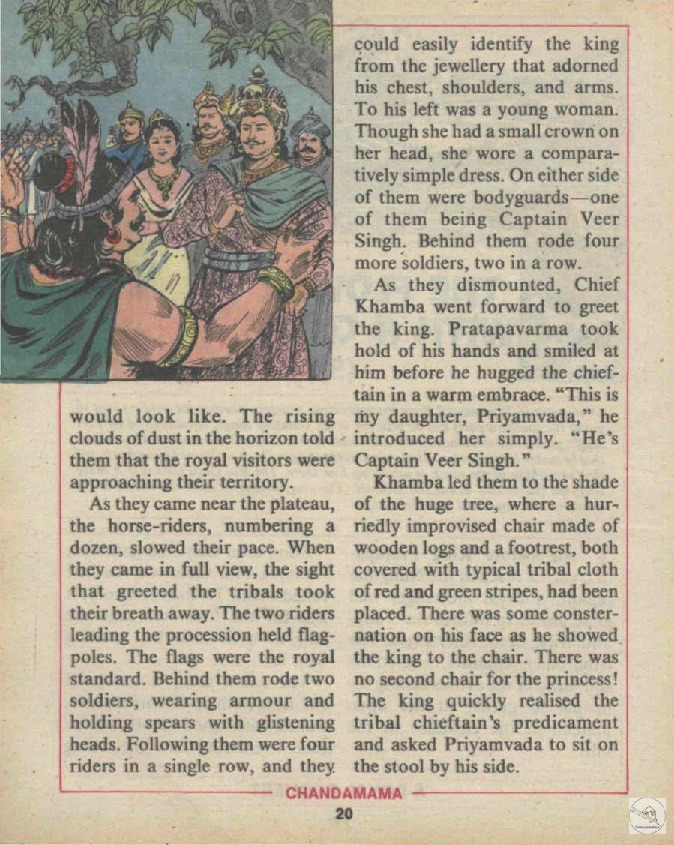 would look like. The rising clouds of dust in the horizon told them that the royal visitors were approaching their territory.

As they came near the plateau, the horse-riders, numbering a dozen, slowed their pace. When they came in full view, the sight that greeted the tribals took their breath away. The two riders leading the procession held flagpoles. The flags were the royal standard. Behind them rode two soldiers, wearing armour and holding spears with glistening heads. Following them were four riders in a single row, and they could easily identify the king from the jewellery that adorned his chest, shoulders, and arms. To his left was a young woman. Though she had a small crown on her head, she wore a comparatively simple dress. On either side of them were bodyguards—one of them being Captain Veer Singh. Behind them rode four more soldiers, two in a row.

As they dismounted, Chief Khamba went forward to greet the king. Pratapavarma took hold of his hands and smiled at him before he hugged the chieftain in a warm embrace. "This is my daughter, Priyamvada," he introduced her simply. "He's Captain Veer Singh."

Khamba led them to the shade of the huge tree, where a hurriedly improvised chair made of wooden logs and a footrest, both covered with typical tribal cloth of red and green stripes, had been placed. There was some consternation on his face as he showed the king to the chair. There was no second chair for the princess! The king quickly realised the tribal chieftain's predicament and asked Priyamvada to sit on the stool by his side.

CHANDAMAMA

20